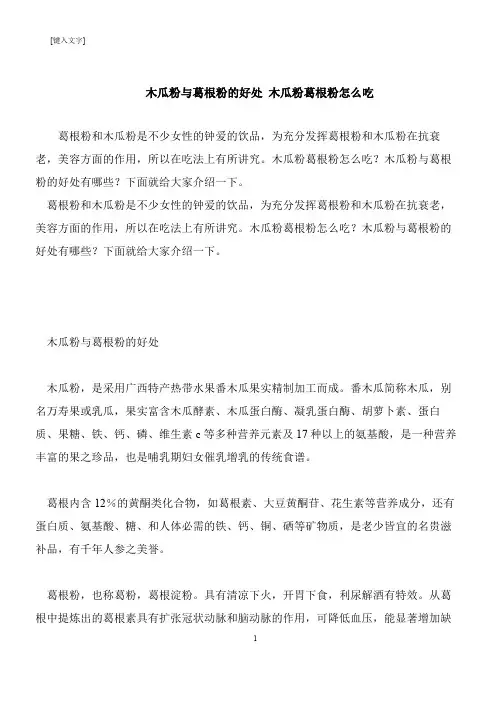 [键入文字]

木瓜粉与葛根粉的好处 木瓜粉葛根粉怎么吃

葛根粉和木瓜粉是不少女性的钟爱的饮品，为充分发挥葛根粉和木瓜粉在抗衰老，美容方面的作用，所以在吃法上有所讲究。木瓜粉葛根粉怎么吃？木瓜粉与葛根粉的好处有哪些？下面就给大家介绍一下。

葛根粉和木瓜粉是不少女性的钟爱的饮品，为充分发挥葛根粉和木瓜粉在抗衰老，美容方面的作用，所以在吃法上有所讲究。木瓜粉葛根粉怎么吃？木瓜粉与葛根粉的好处有哪些？下面就给大家介绍一下。

木瓜粉与葛根粉的好处

木瓜粉，是采用广西特产热带水果番木瓜果实精制加工而成。番木瓜简称木瓜，别名万寿果或乳瓜，果实富含木瓜酵素、木瓜蛋白酶、凝乳蛋白酶、胡萝卜素、蛋白质、果糖、铁、钙、磷、维生素 c 等多种营养元素及 17 种以上的氨基酸，是一种营养丰富的果之珍品，也是哺乳期妇女催乳增乳的传统食谱。

葛根内含 12%的黄酮类化合物，如葛根素、大豆黄酮苷、花生素等营养成分，还有蛋白质、氨基酸、糖、和人体必需的铁、钙、铜、硒等矿物质，是老少皆宜的名贵滋补品，有千年人参之美誉。

葛根粉，也称葛粉，葛根淀粉。具有清凉下火，开胃下食，利尿解酒有特效。从葛根中提炼出的葛根素具有扩张冠状动脉和脑动脉的作用，可降低血压，能显著增加缺

1